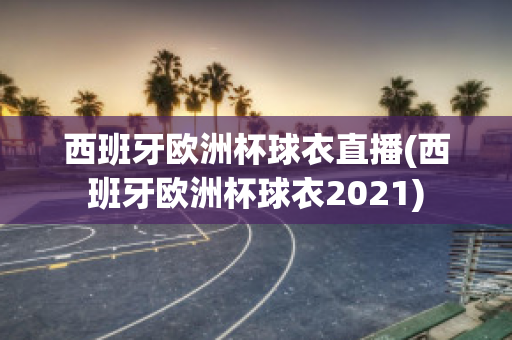 西班牙欧洲杯球衣直播(西班牙欧洲杯球衣2021)